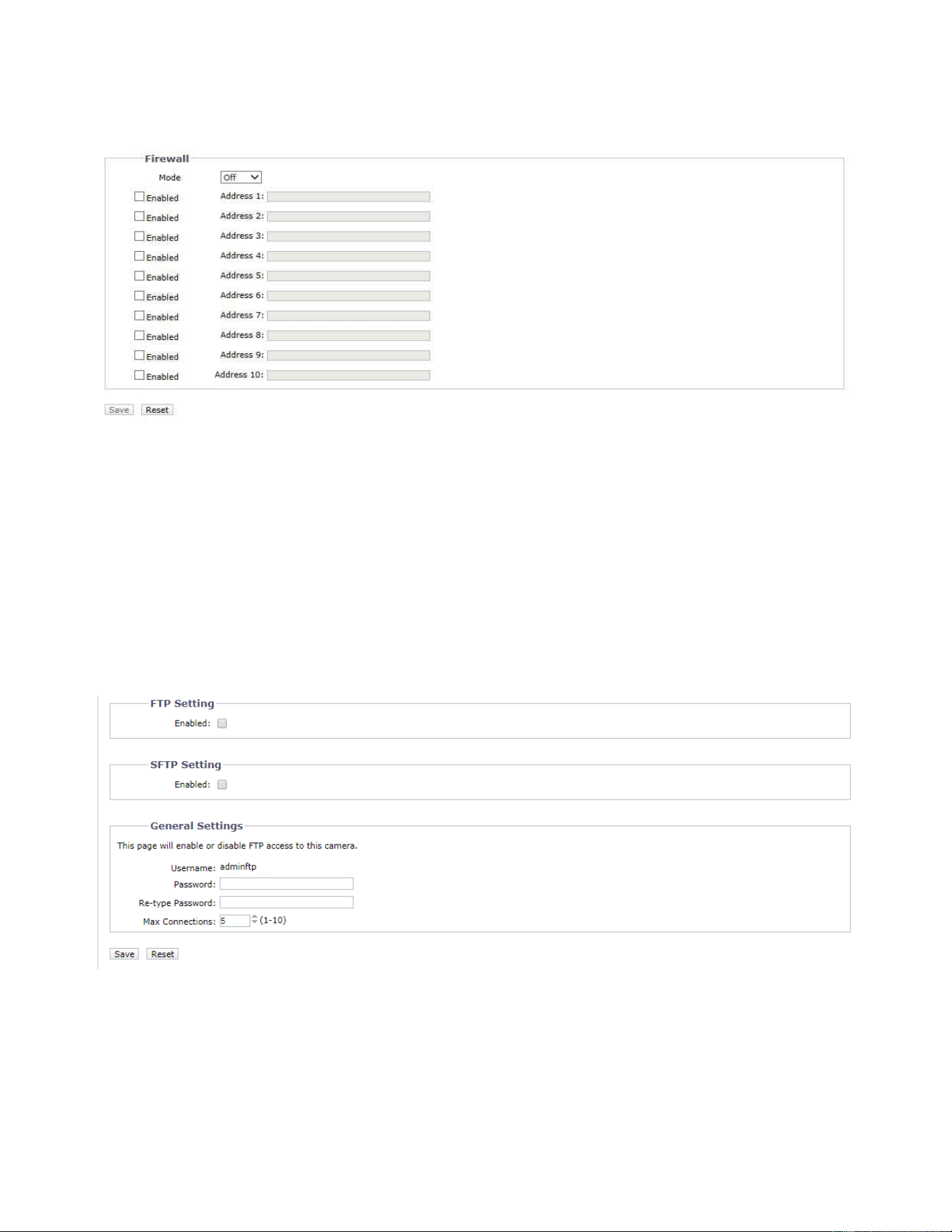 Firewall

Mode Off

Enabled Address 1:
Enabled Address 2:
Enabled Address 3:
Enabled Address 4:
Enabled Address 5:
Enabled Address 6:
Enabled Address 7:
Enabled Address 8:
Enabled Address 9:
Enabled Address 10:

Save Reset

FTP Setting

Enabled:

SFTP Setting

Enabled:

General Settings

This page will enable or disable FTP access to this camera.

Username: adminftp
Password:
Re-type Password:
Max Connections: 5 (1-10)

Save Reset